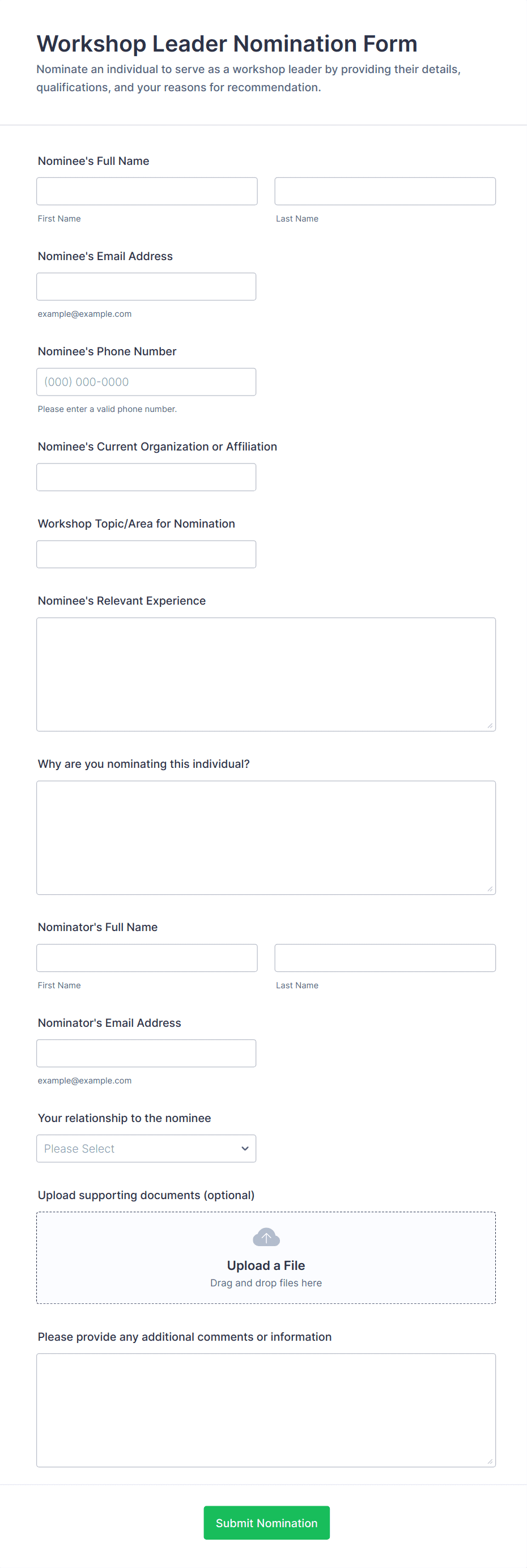 Workshop Leader Nomination Form

Nominate an individual to serve as a workshop leader by providing their details, qualifications, and your reasons for recommendation.

Nominee's Full Name

First Name

Last Name

Nominee's Email Address

example@example.com

Nominee's Phone Number

(000) 000-0000

Please enter a valid phone number.

Nominee's Current Organization or Affiliation

Workshop Topic/Area for Nomination

Nominee's Relevant Experience

Why are you nominating this individual?

Nominator's Full Name

First Name

Last Name

Nominator's Email Address

example@example.com

Your relationship to the nominee

Please Select

Upload supporting documents (optional)

Upload a File

Drag and drop files here

Please provide any additional comments or information

Submit Nomination